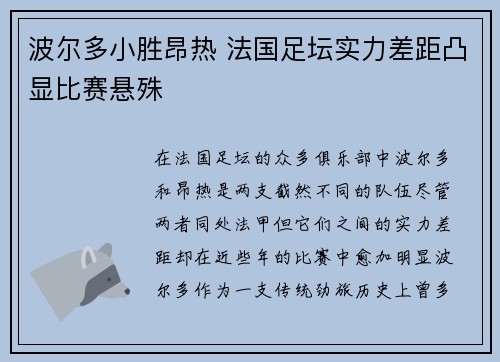 波尔多小胜昂热 法国足坛实力差距凸显比赛悬殊

在法国足坛的众多俱乐部中波尔多和昂热是两支截然不同的队伍尽管两者同处法甲但它们之间的实力差距却在近些年的比赛中愈加明显波尔多作为一支传统劲旅历史上曾多